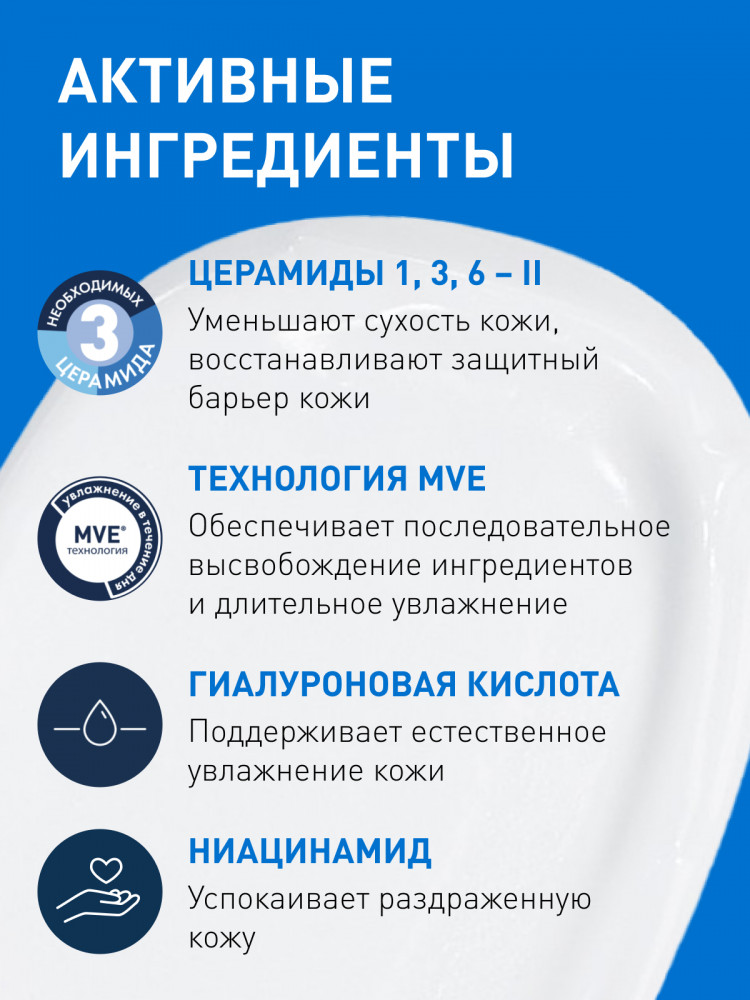 АКТИВНЫЕ ИНГРЕДИЕНТЫ

НЕОБХОДИМЫХ
3
ЦЕРАМИДА

ЦЕРАМИДЫ 1, 3, 6 – II
Уменьшают сухость кожи, восстанавливают защитный барьер кожи

увлажнение в течение дня
MVE®
технология

ТЕХНОЛОГИЯ MVE
Обеспечивает последовательное высвобождение ингредиентов и длительное увлажнение

ГИАЛУРОНОВАЯ КИСЛОТА
Поддерживает естественное увлажнение кожи

НИАЦИНАМИД
Успокаивает раздраженную кожу